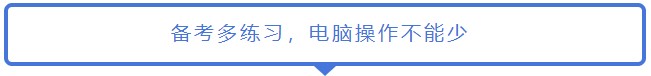 备考多练习，电脑操作不能少